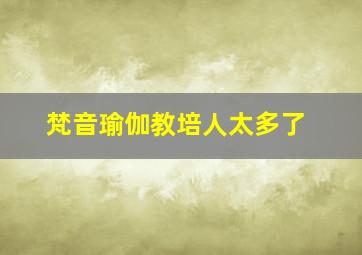 梵音瑜伽教培人太多了